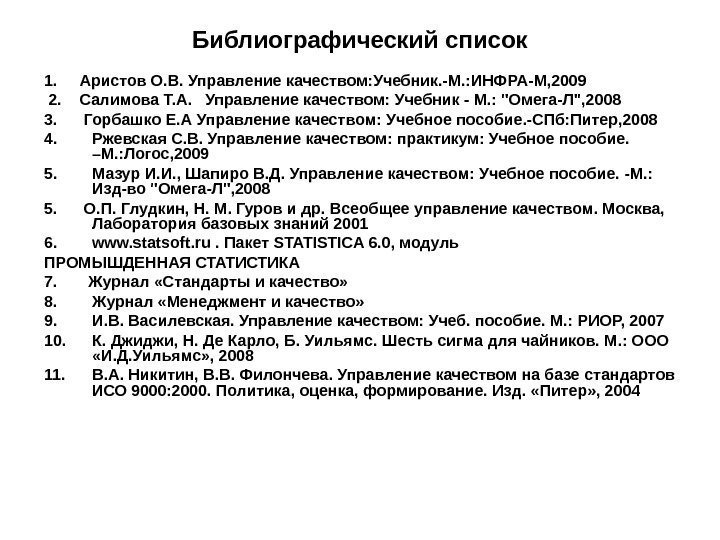 Библиографический список

1. Аристов О.В. Управление качеством:Учебник.-М.:ИНФРА-М,2009
2. Салимова Т.А. Управление качеством: Учебник - М.: "Омега-Л",2008
3. Горбашко Е.А Управление качеством: Учебное пособие.-СПб:Питер,2008
4. Ржевская С.В. Управление качеством: практикум: Учебное пособие. –М.:Логос,2009
5. Мазур И.И., Шапиро В.Д. Управление качеством: Учебное пособие. -М.: Изд-во "Омега-Л",2008
5. О.П. Глудкин, Н. М. Гуров и др. Всеобщее управление качеством. Москва, Лаборатория базовых знаний 2001
6. www.statsoft.ru . Пакет STATISTICA 6.0, модуль
ПРОМЫШДЕННАЯ СТАТИСТИКА
7. Журнал «Стандарты и качество»
8. Журнал «Менеджмент и качество»
9. И.В. Василевская. Управление качеством: Учеб. пособие. М.: РИОР, 2007
10. К. Джиджи, Н. Де Карло, Б. Уильямс. Шесть сигма для чайников. М.: ООО «И.Д.Уильямс», 2008
11. В.А. Никитин, В.В. Филончева. Управление качеством на базе стандартов ИСО 9000:2000. Политика, оценка, формирование. Изд. «Питер», 2004